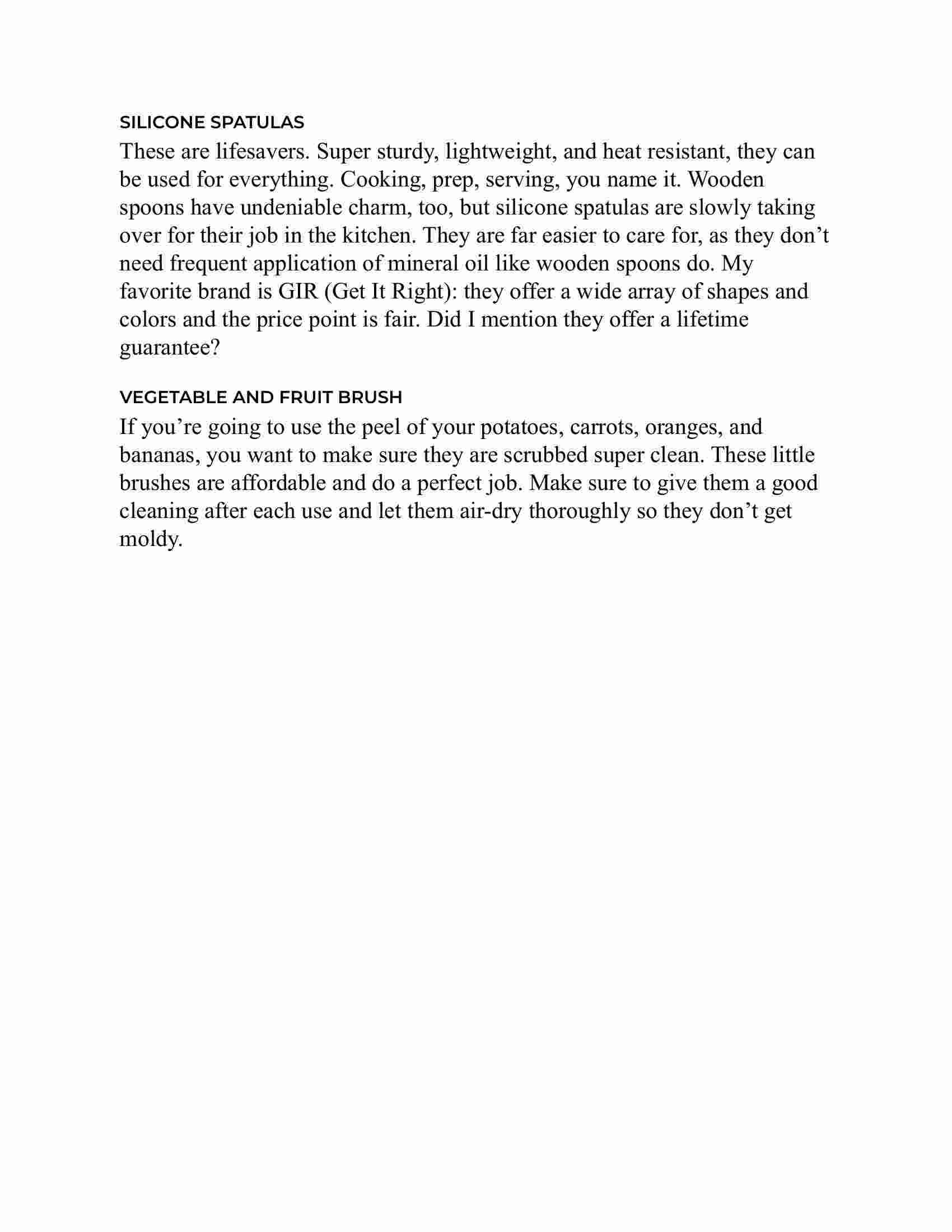 SILICONE SPATULAS

These are lifesavers. Super sturdy, lightweight, and heat resistant, they can be used for everything. Cooking, prep, serving, you name it. Wooden spoons have undeniable charm, too, but silicone spatulas are slowly taking over for their job in the kitchen. They are far easier to care for, as they don’t need frequent application of mineral oil like wooden spoons do. My favorite brand is GIR (Get It Right): they offer a wide array of shapes and colors and the price point is fair. Did I mention they offer a lifetime guarantee?

VEGETABLE AND FRUIT BRUSH

If you’re going to use the peel of your potatoes, carrots, oranges, and bananas, you want to make sure they are scrubbed super clean. These little brushes are affordable and do a perfect job. Make sure to give them a good cleaning after each use and let them air-dry thoroughly so they don’t get moldy.